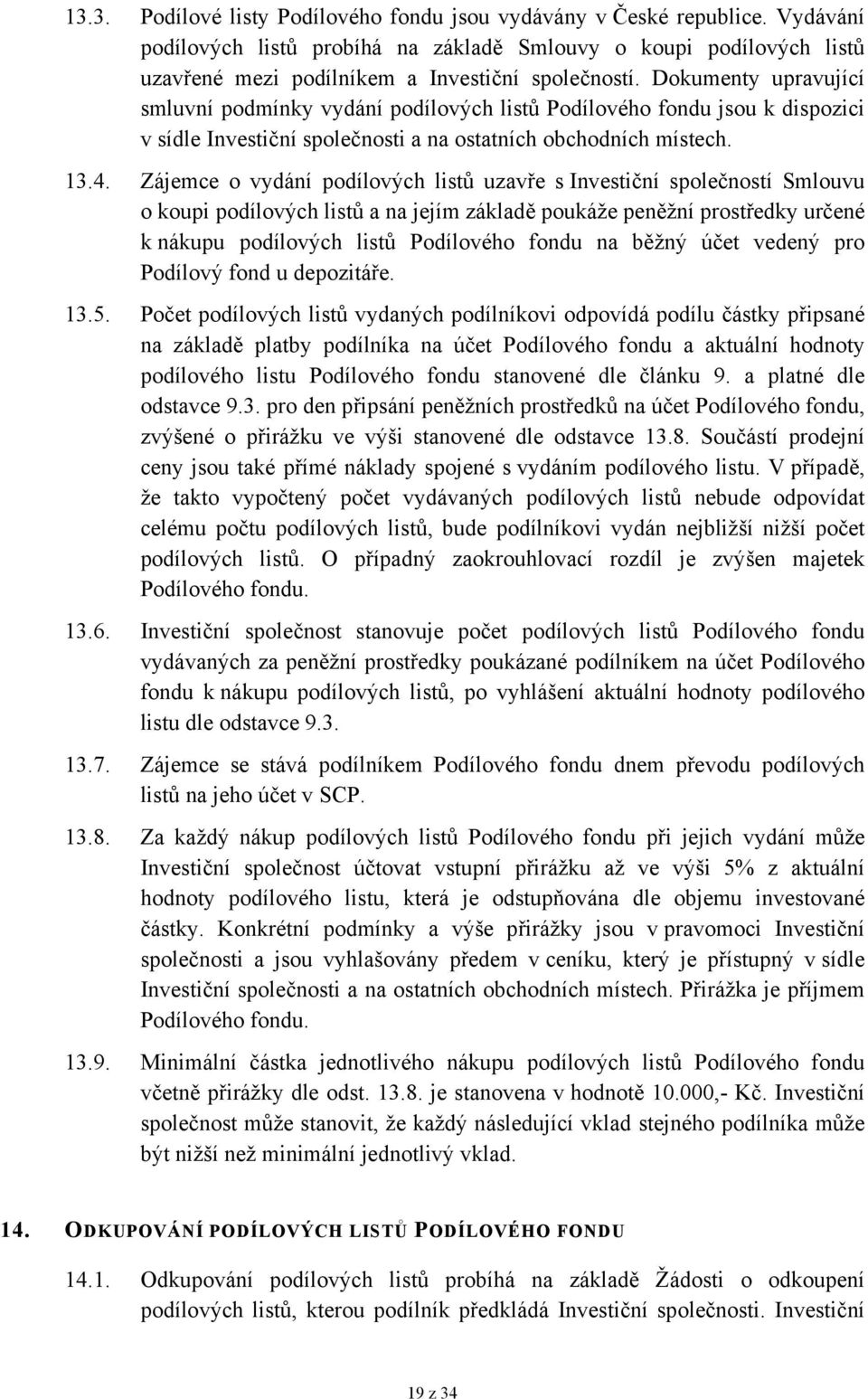 13.3. Podílové listy Podílového fondu jsou vydávány v České republice. Vydávání podílových listů probíhá na základě Smlouvy o koupi podílových listů uzavřené mezi podílníkem a Investiční společností. Dokumenty upravující smluvní podmínky vydání podílových listů Podílového fondu jsou k dispozici v sídle Investiční společnosti a na ostatních obchodních místech.

13.4. Zájemce o vydání podílových listů uzavře s Investiční společností Smlouvu o koupi podílových listů a na jejím základě poukáže peněžní prostředky určené k nákupu podílových listů Podílového fondu na běžný účet vedený pro Podílový fond u depozitáře.

13.5. Počet podílových listů vydaných podílníkovi odpovídá podílu částky připsané na základě platby podílníka na účet Podílového fondu a aktuální hodnoty podílového listu Podílového fondu stanovené dle článku 9. a platné dle odstavce 9.3. pro den připsání peněžních prostředků na účet Podílového fondu, zvýšené o přirážku ve výši stanovené dle odstavce 13.8. Součástí prodejní ceny jsou také přímé náklady spojené s vydáním podílového listu. V případě, že takto vypočtený počet vydávaných podílových listů nebude odpovídat celému počtu podílových listů, bude podílníkovi vydán nejbližší nižší počet podílových listů. O případný zaokrouhlovací rozdíl je zvýšen majetek Podílového fondu.

13.6. Investiční společnost stanovuje počet podílových listů Podílového fondu vydávaných za peněžní prostředky poukázané podílníkem na účet Podílového fondu k nákupu podílových listů, po vyhlášení aktuální hodnoty podílového listu dle odstavce 9.3.

13.7. Zájemce se stává podílníkem Podílového fondu dnem převodu podílových listů na jeho účet v SCP.

13.8. Za každý nákup podílových listů Podílového fondu při jejich vydání může Investiční společnost účtovat vstupní přirážku až ve výši 5% z aktuální hodnoty podílového listu, která je odstupňována dle objemu investované částky. Konkrétní podmínky a výše přirážky jsou v pravomoci Investiční společnosti a jsou vyhlašovány předem v ceníku, který je přístupný v sídle Investiční společnosti a na ostatních obchodních místech. Přirážka je příjmem Podílového fondu.

13.9. Minimální částka jednotlivého nákupu podílových listů Podílového fondu včetně přirážky dle odst. 13.8. je stanovena v hodnotě 10.000,- Kč. Investiční společnost může stanovit, že každý následující vklad stejného podílníka může být nižší než minimální jednotlivý vklad.

14. ODKUPOVÁNÍ PODÍLOVÝCH LISTŮ PODÍLOVÉHO FONDU

14.1. Odkupování podílových listů probíhá na základě Žádosti o odkoupení podílových listů, kterou podílník předkládá Investiční společnosti. Investiční

19 z 34